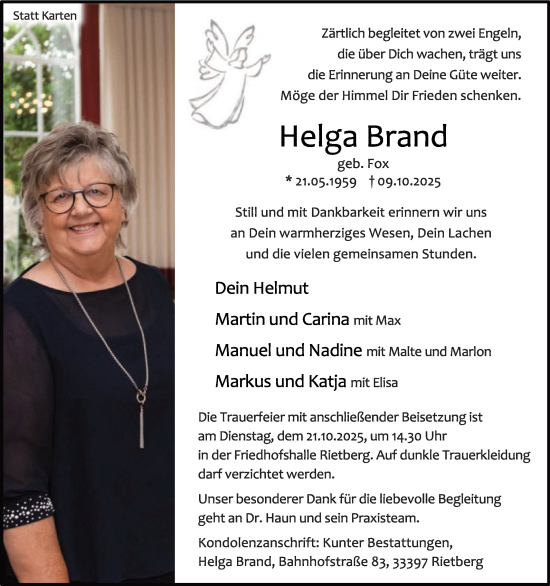 Statt Karten

Zärtlich begleitet von zwei Engeln, die über Dich wachen, trägt uns die Erinnerung an Deine Güte weiter. Möge der Himmel Dir Frieden schenken.

Helga Brand

geb. Fox

* 21.05.1959 † 09.10.2025

Still und mit Dankbarkeit erinnern wir uns an Dein warmherziges Wesen, Dein Lachen und die vielen gemeinsamen Stunden.

Dein Helmut

Martin und Carina mit Max

Manuel und Nadine mit Malte und Marlon

Markus und Katja mit Elisa

Die Trauerfeier mit anschließender Beisetzung ist am Dienstag, dem 21.10.2025, um 14.30 Uhr in der Friedhofshalle Rietberg. Auf dunkle Trauerkleidung darf verzichtet werden.

Unser besonderer Dank für die liebevolle Begleitung geht an Dr. Haun und sein Praxisteam.

Kondolenzanschrift: Kunter Bestattungen, Helga Brand, Bahnhofstraße 83, 33397 Rietberg